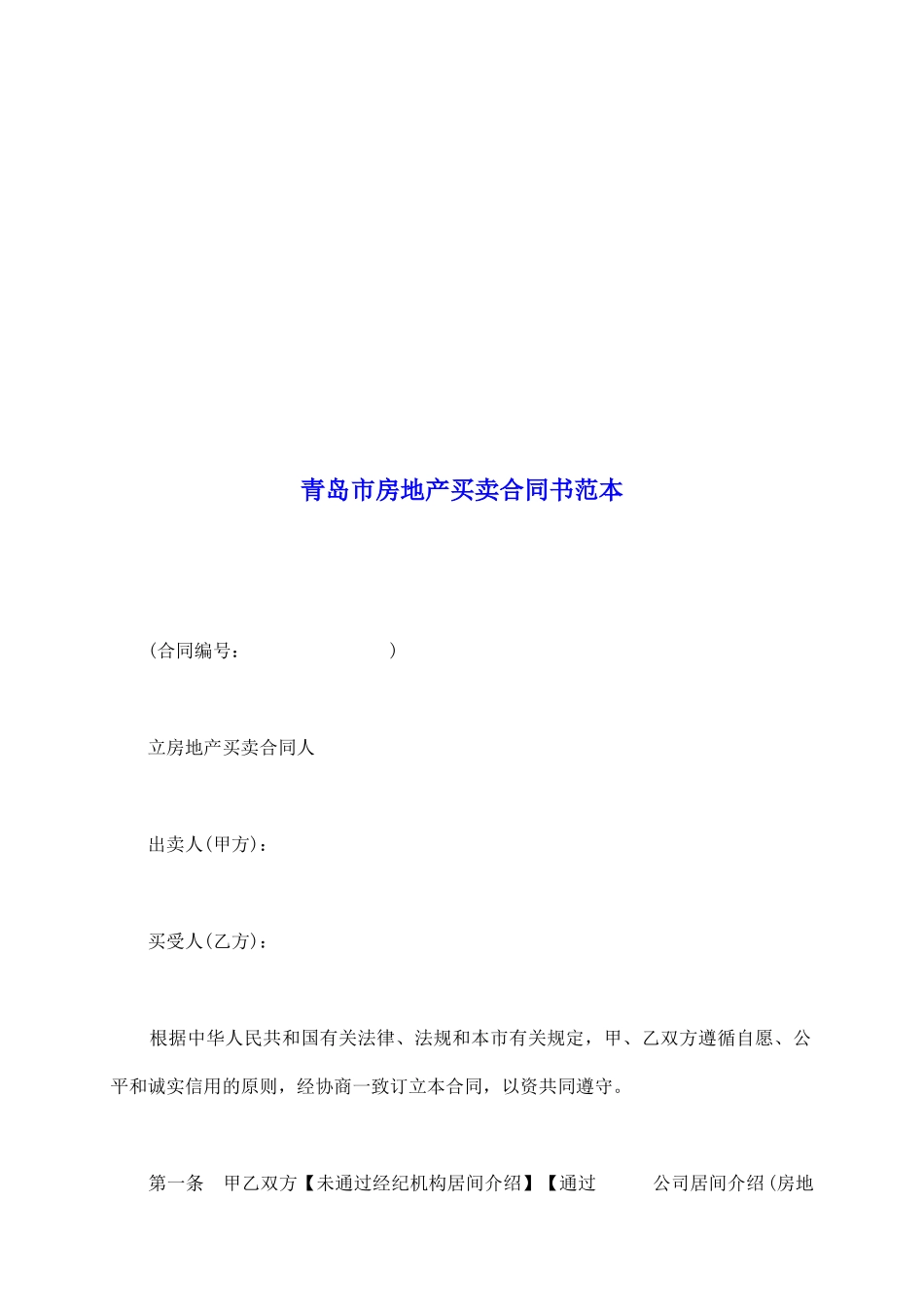 青岛市房地产买卖合同书范本

(合同编号：　　　　　　　　)

立房地产买卖合同人

出卖人(甲方)：

买受人(乙方)：

根据中华人民共和国有关法律、法规和本市有关规定，甲、乙双方遵循自愿、公平和诚实信用的原则，经协商一致订立本合同，以资共同遵守。

第一条　甲乙双方【未通过经纪机构居间介绍】【通过　　　公司居间介绍(房地